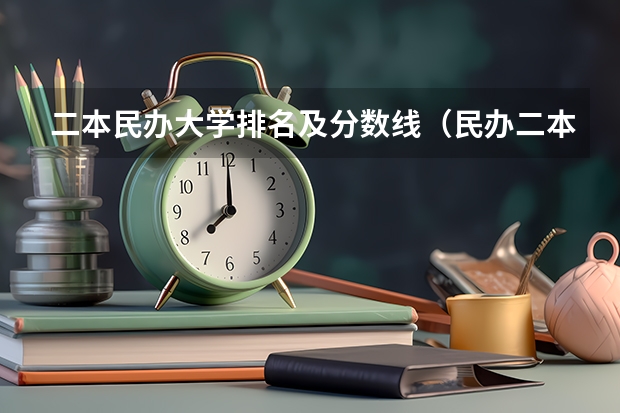 二本民办大学排名及分数线（民办二本

11 12 1
10 2
9 3
8 4
7 6 5